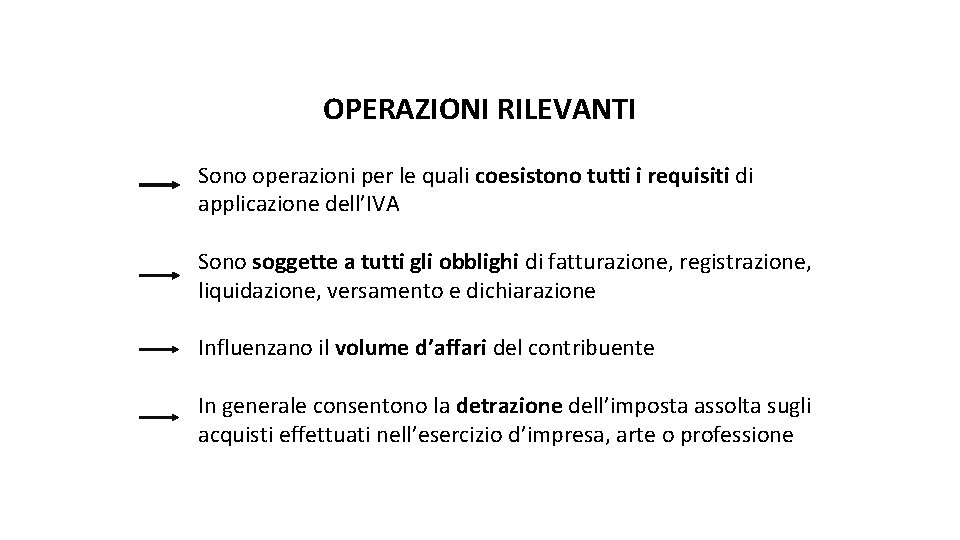 OPERAZIONI RILEVANTI

Sono operazioni per le quali coesistono tutti i requisiti di applicazione dell'IVA

Sono soggette a tutti gli obblighi di fatturazione, registrazione, liquidazione, versamento e dichiarazione

Influenzano il volume d'affari del contribuente

In generale consentono la detrazione dell'imposta assolta sugli acquisti effettuati nell'esercizio d'impresa, arte o professione